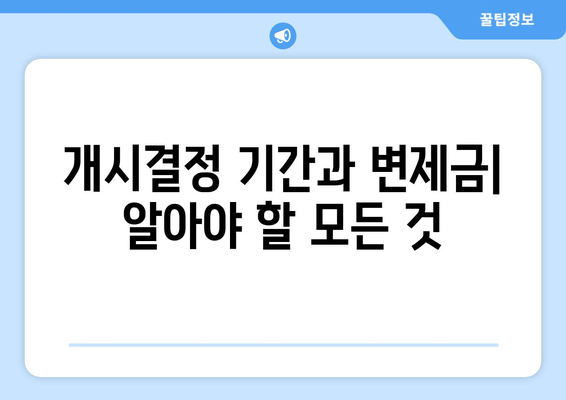 꿀팁정보

개시결정 기간과 변제금| 알아야 할 모든 것